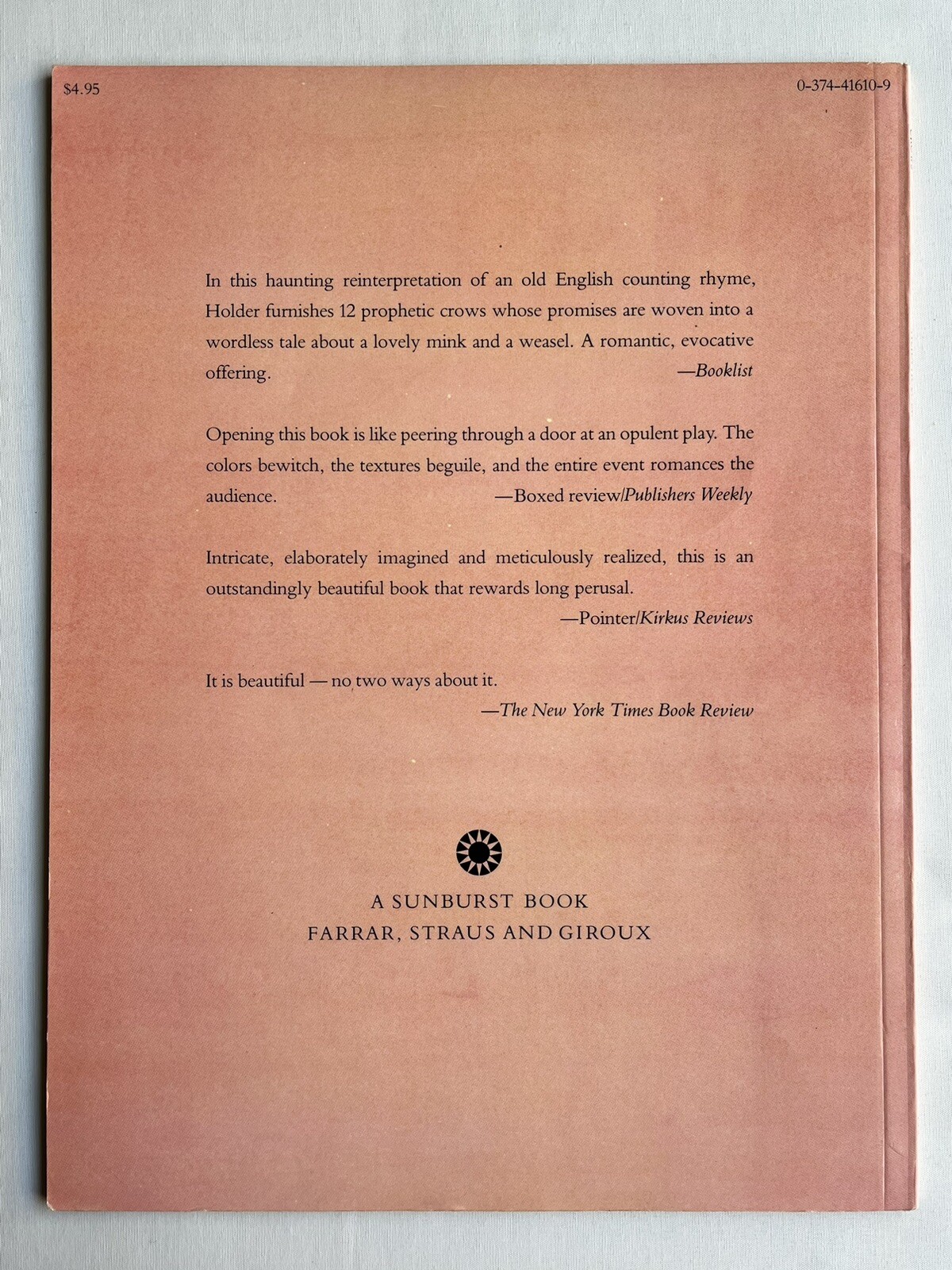 $4.95

0-374-41610-9

In this haunting reinterpretation of an old English counting rhyme, Holder furnishes 12 prophetic crows whose promises are woven into a wordless tale about a lovely mink and a weasel. A romantic, evocative offering.
—Booklist

Opening this book is like peering through a door at an opulent play. The colors bewitch, the textures beguile, and the entire event romances the audience.
—Boxed review/Publishers Weekly

Intricate, elaborately imagined and meticulously realized, this is an outstandingly beautiful book that rewards long perusal.
—Pointer/Kirkus Reviews

It is beautiful — no two ways about it.
—The New York Times Book Review

A SUNBURST BOOK
FARRAR, STRAUS AND GIROUX